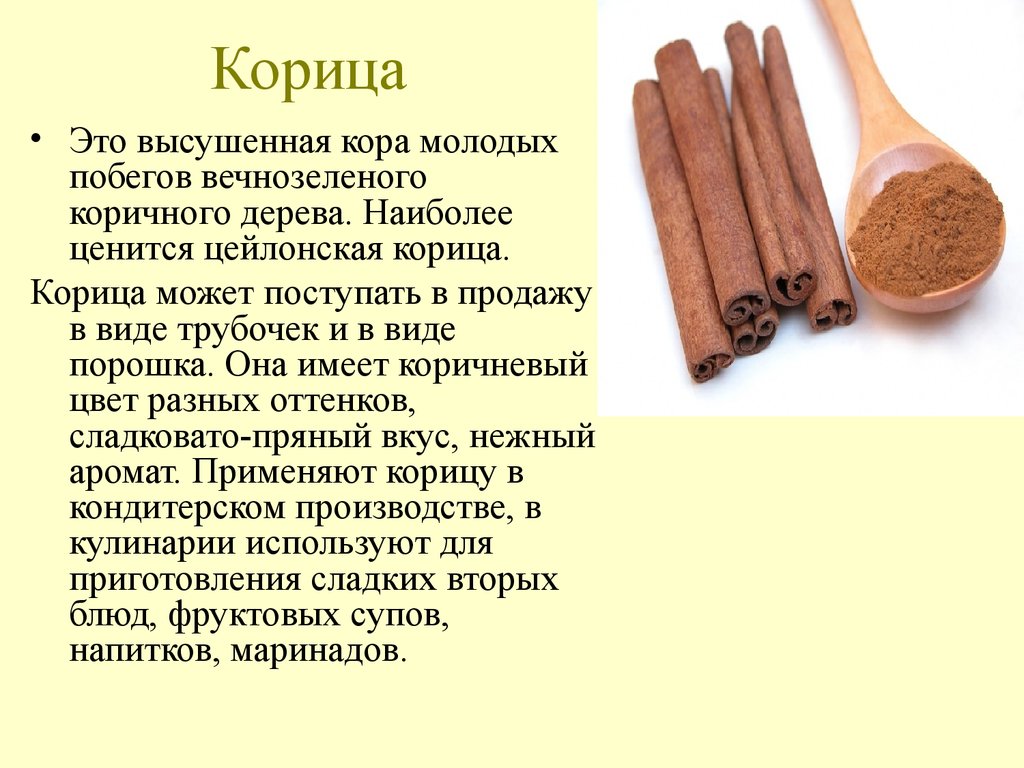 Корица

• Это высушенная кора молодых побегов вечнозеленого коричного дерева. Наиболее ценится цейлонская корица.

Корица может поступать в продажу в виде трубочек и в виде порошка. Она имеет коричневый цвет разных оттенков, сладковато-пряный вкус, нежный аромат. Применяют корицу в кондитерском производстве, в кулинарии используют для приготовления сладких вторых блюд, фруктовых супов, напитков, маринадов.